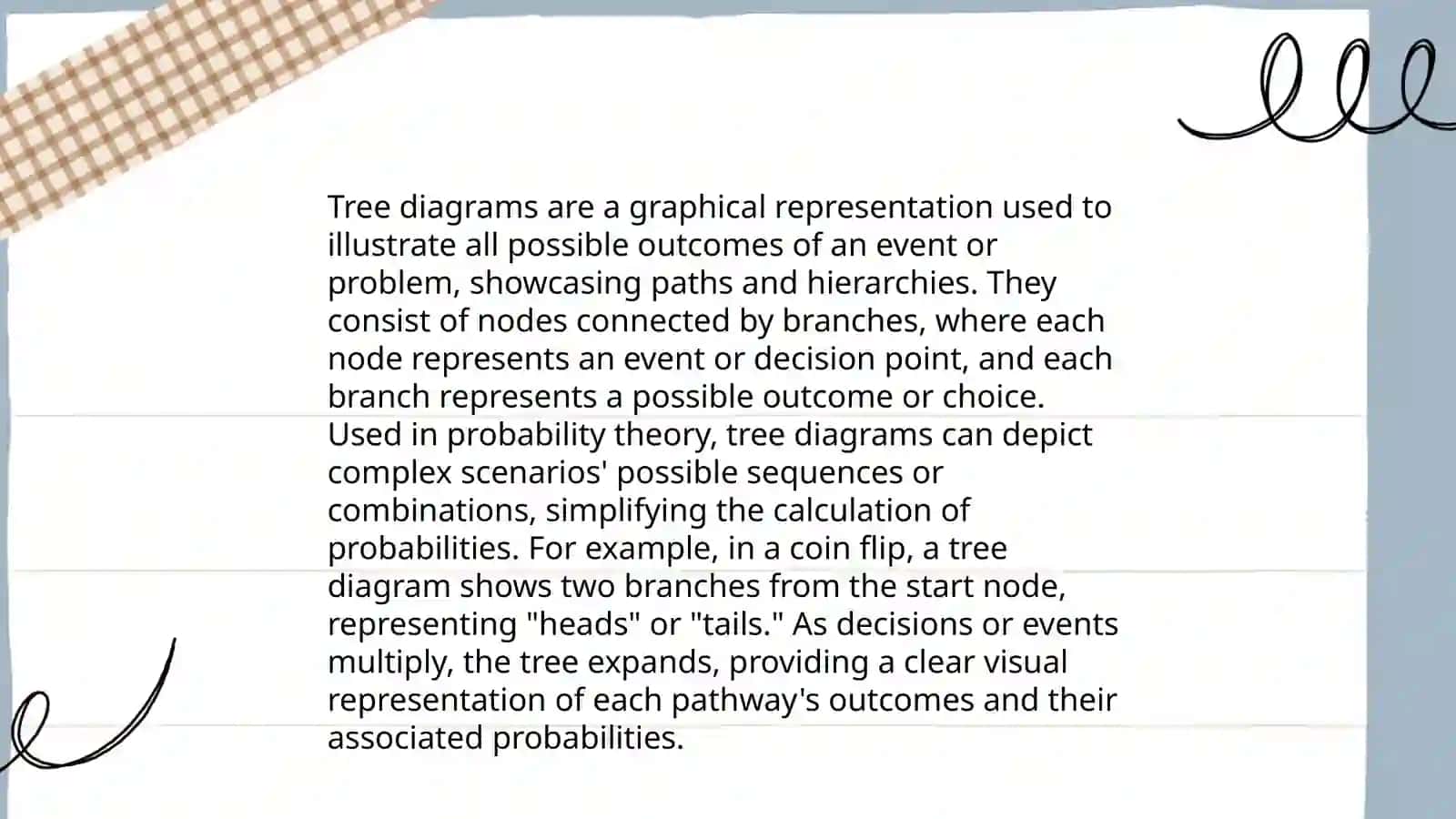 Tree diagrams are a graphical representation used to illustrate all possible outcomes of an event or problem, showcasing paths and hierarchies. They consist of nodes connected by branches, where each node represents an event or decision point, and each branch represents a possible outcome or choice. Used in probability theory, tree diagrams can depict complex scenarios' possible sequences or combinations, simplifying the calculation of probabilities. For example, in a coin flip, a tree diagram shows two branches from the start node, representing "heads" or "tails." As decisions or events multiply, the tree expands, providing a clear visual representation of each pathway's outcomes and their associated probabilities.